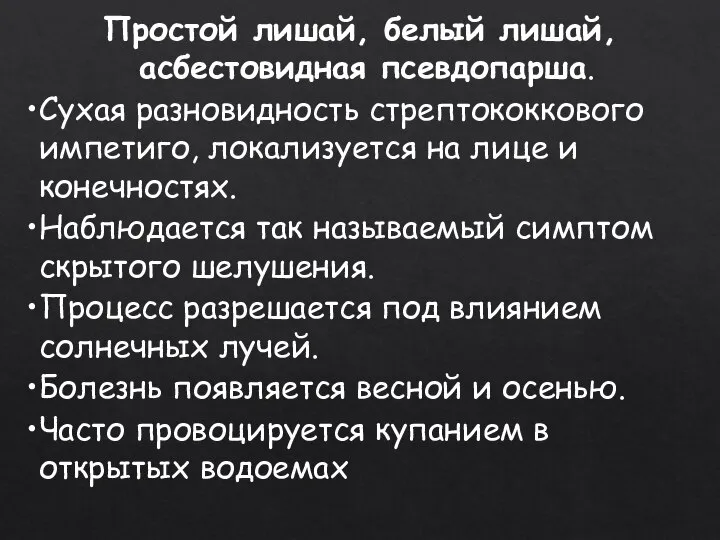 Простой лишай, белый лишай, асбестовидная псевдопарша.

•Сухая разновидность стрептококкового импетиго, локализуется на лице и конечностях.

•Наблюдается так называемый симптом скрытого шелушения.

•Процесс разрешается под влиянием солнечных лучей.

•Болезнь появляется весной и осенью.

•Часто провоцируется купанием в открытых водоемах